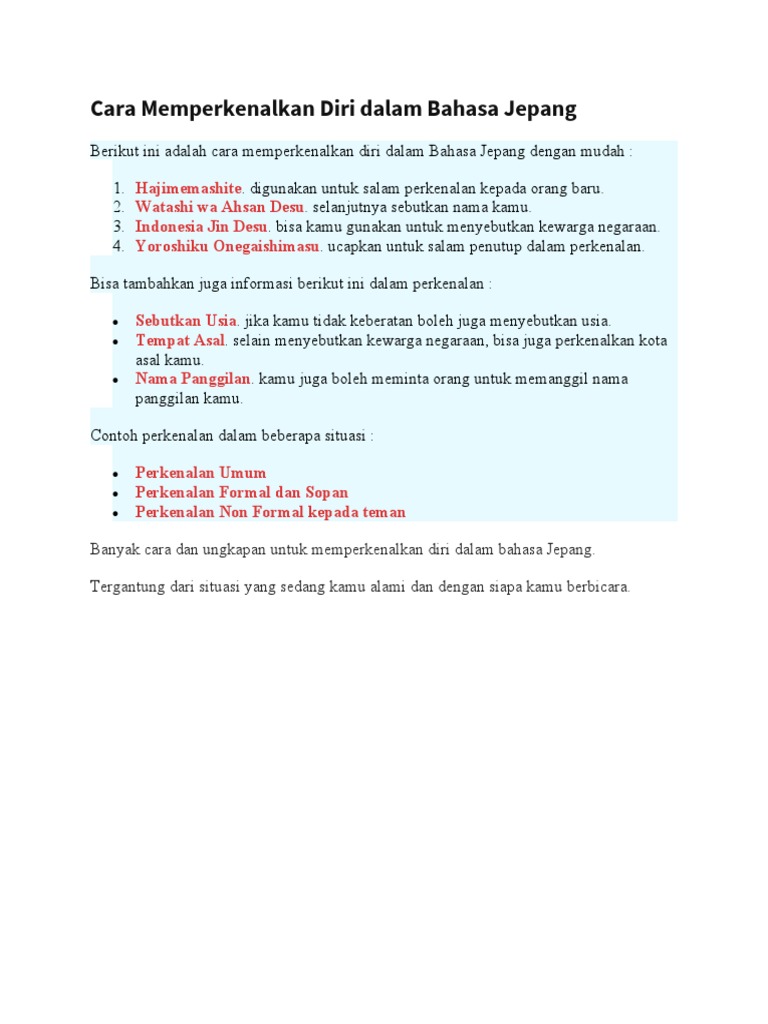 Cara Memperkenalkan Diri dalam Bahasa Jepang

Berikut ini adalah cara memperkenalkan diri dalam Bahasa Jepang dengan mudah :

1. Hajimemashite. digunakan untuk salam perkenalan kepada orang baru.
2. Watashi wa Ahsan Desu. selanjutnya sebutkan nama kamu.
3. Indonesia Jin Desu. bisa kamu gunakan untuk menyebutkan kewarga negaraan.
4. Yoroshiku Onegaishimasu. ucapkan untuk salam penutup dalam perkenalan.

Bisa tambahkan juga informasi berikut ini dalam perkenalan :

- Sebutkan Usia. jika kamu tidak keberatan boleh juga menyebutkan usia.
- Tempat Asal. selain menyebutkan kewarga negaraan, bisa juga perkenalkan kota asal kamu.
- Nama Panggilan. kamu juga boleh meminta orang untuk memanggil nama panggilan kamu.

Contoh perkenalan dalam beberapa situasi :

- Perkenalan Umum
- Perkenalan Formal dan Sopan
- Perkenalan Non Formal kepada teman

Banyak cara dan ungkapan untuk memperkenalkan diri dalam bahasa Jepang.

Tergantung dari situasi yang sedang kamu alami dan dengan siapa kamu berbicara.